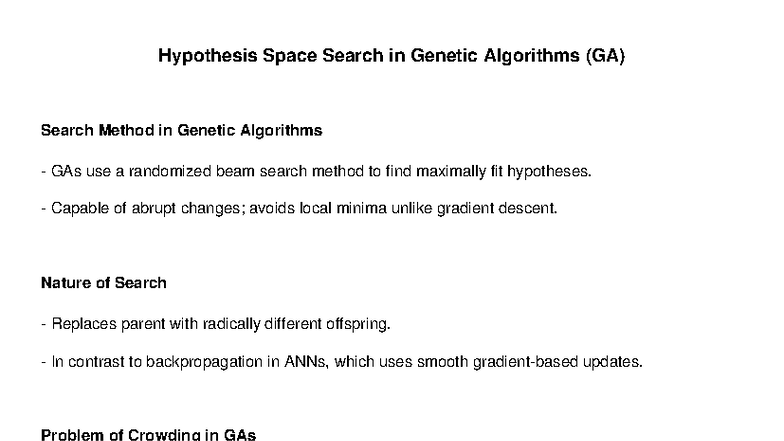 Hypothesis Space Search in Genetic Algorithms (GA)

Search Method in Genetic Algorithms

- GAs use a randomized beam search method to find maximally fit hypotheses.

- Capable of abrupt changes; avoids local minima unlike gradient descent.

Nature of Search

- Replaces parent with radically different offspring.

- In contrast to backpropagation in ANNs, which uses smooth gradient-based updates.

Problem of Crowding in GAs